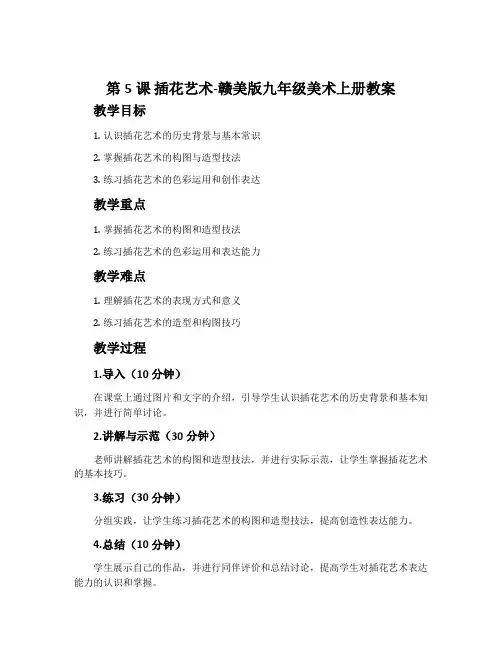 第 5 课 插花艺术-赣美版九年级美术上册教案

教学目标

1. 认识插花艺术的历史背景与基本常识

2. 掌握插花艺术的构图与造型技法

3. 练习插花艺术的色彩运用和创作表达

教学重点

1. 掌握插花艺术的构图和造型技法

2. 练习插花艺术的色彩运用和表达能力

教学难点

1. 理解插花艺术的表现方式和意义

2. 练习插花艺术的造型和构图技巧

教学过程

1.导入（10 分钟）

在课堂上通过图片和文字的介绍，引导学生认识插花艺术的历史背景和基本知识，并进行简单讨论。

2.讲解与示范（30 分钟）

老师讲解插花艺术的构图和造型技法，并进行实际示范，让学生掌握插花艺术的基本技巧。

3.练习（30 分钟）

分组实践，让学生练习插花艺术的构图和造型技法，提高创造性表达能力。

4.总结（10 分钟）

学生展示自己的作品，并进行同伴评价和总结讨论，提高学生对插花艺术表达能力的认识和掌握。